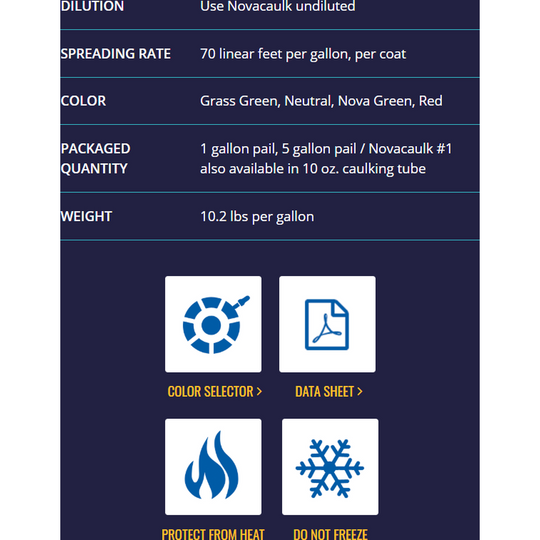 | | |
|---|---|
| DILUTION | Use Novacaulk undiluted |
| SPREADING RATE | 70 linear feet per gallon, per coat |
| COLOR | Grass Green, Neutral, Nova Green, Red |
| PACKAGED QUANTITY | 1 gallon pail, 5 gallon pail / Novacaulk #1 also available in 10 oz. caulking tube |
| WEIGHT | 10.2 lbs per gallon |

COLOR SELECTOR >

DATA SHEET >

PROTECT FROM HEAT

DO NOT FREEZE